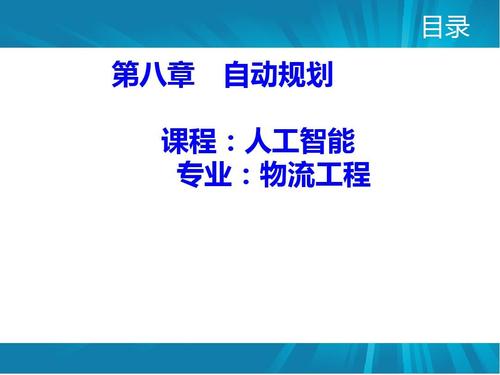 目录

第八章　自动规划

课程：人工智能
专业：物流工程